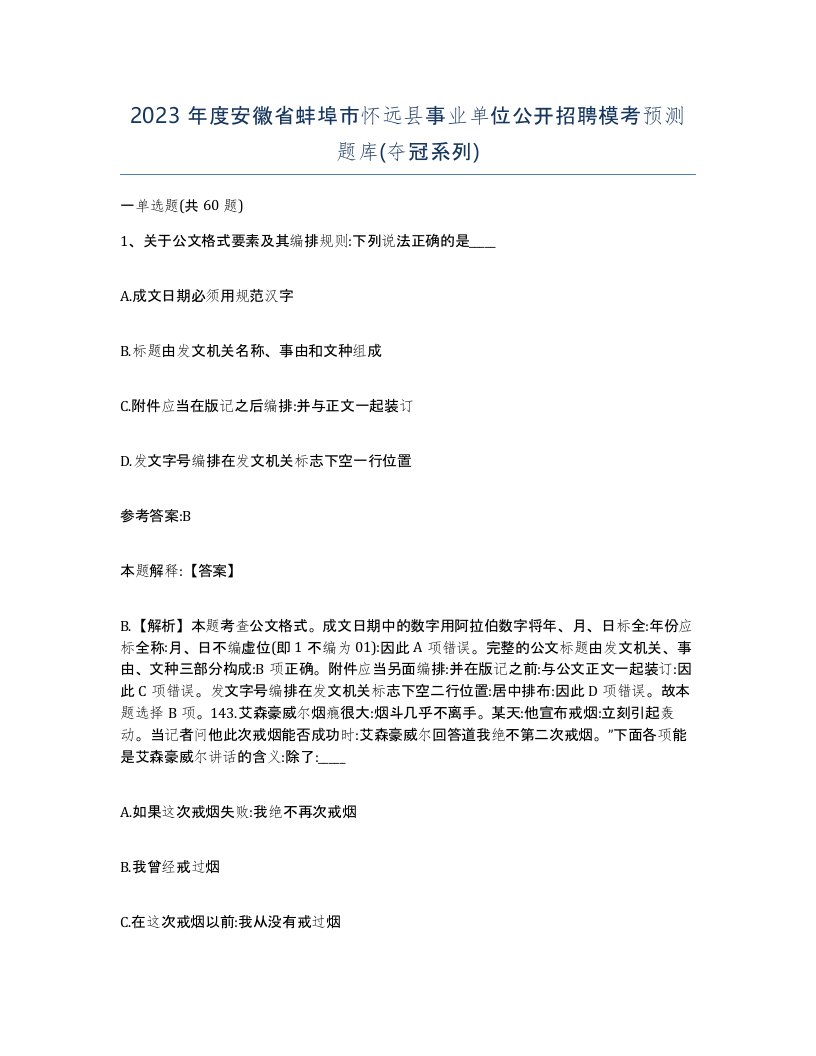 2023 年度安徽省蚌埠市怀远县事业单位公开招聘模考预测题库(夺冠系列)

一单选题(共 60 题)

1、关于公文格式要素及其编排规则:下列说法正确的是____

A.成文日期必须用规范汉字

B.标题由发文机关名称、事由和文种组成

C.附件应当在版记之后编排:并与正文一起装订

D.发文字号编排在发文机关标志下空一行位置

参考答案:B

本题解释:【答案】

B.【解析】本题考查公文格式。成文日期中的数字用阿拉伯数字将年、月、日标全:年份应标全称:月、日不编虚位(即 1 不编为 01):因此 A 项错误。完整的公文标题由发文机关、事由、文种三部分构成:B 项正确。附件应当另面编排:并在版记之前:与公文正文一起装订:因此 C 项错误。发文字号编排在发文机关标志下空二行位置:居中排布:因此 D 项错误。故本题选择 B 项。143.艾森豪威尔烟瘾很大:烟斗几乎不离手。某天:他宣布戒烟:立刻引起轰动。当记者问他此次戒烟能否成功时:艾森豪威尔回答道我绝不第二次戒烟。”下面各项能是艾森豪威尔讲话的含义:除了:____

A.如果这次戒烟失败:我绝不再次戒烟

B.我曾经戒过烟

C.在这次戒烟以前:我从没有戒过烟